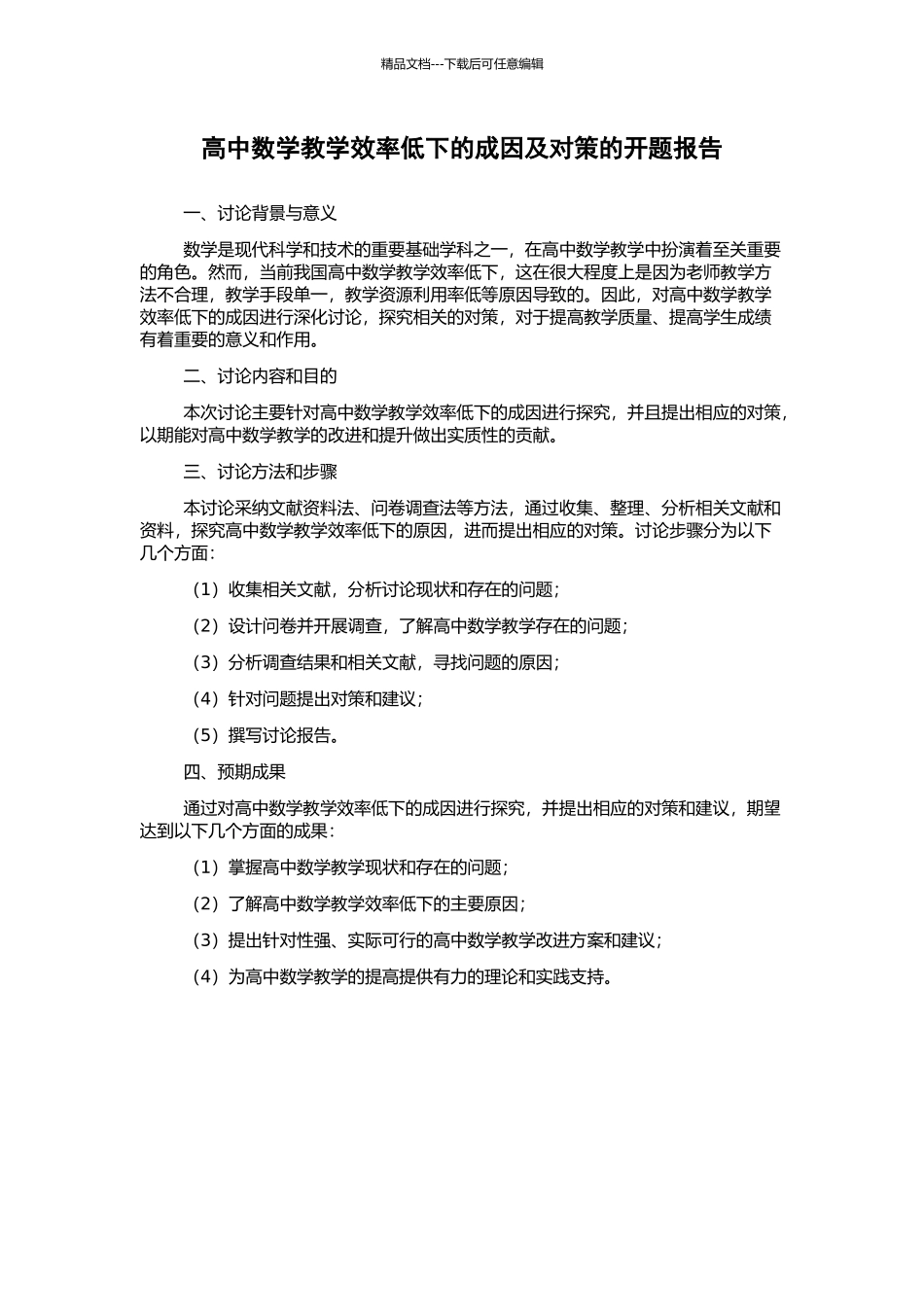 精品文档---下载后可任意编辑

高中数学教学效率低下的成因及对策的开题报告

一、讨论背景与意义

数学是现代科学和技术的重要基础学科之一，在高中数学教学中扮演着至关重要的角色。然而，当前我国高中数学教学效率低下，这在很大程度上是因为老师教学方法不合理，教学手段单一，教学资源利用率低等原因导致的。因此，对高中数学教学效率低下的成因进行深化讨论，探究相关的对策，对于提高教学质量、提高学生成绩有着重要的意义和作用。

二、讨论内容和目的

本次讨论主要针对高中数学教学效率低下的成因进行探究，并且提出相应的对策，以期能对高中数学教学的改进和提升做出实质性的贡献。

三、讨论方法和步骤

本讨论采纳文献资料法、问卷调查法等方法，通过收集、整理、分析相关文献和资料，探究高中数学教学效率低下的原因，进而提出相应的对策。讨论步骤分为以下几个方面：

（1）收集相关文献，分析讨论现状和存在的问题；

（2）设计问卷并开展调查，了解高中数学教学存在的问题；

（3）分析调查结果和相关文献，寻找问题的原因；

（4）针对问题提出对策和建议；

（5）撰写讨论报告。

四、预期成果

通过对高中数学教学效率低下的成因进行探究，并提出相应的对策和建议，期望达到以下几个方面的成果：

（1）掌握高中数学教学现状和存在的问题；

（2）了解高中数学教学效率低下的主要原因；

（3）提出针对性强、实际可行的高中数学教学改进方案和建议；

（4）为高中数学教学的提高提供有力的理论和实践支持。